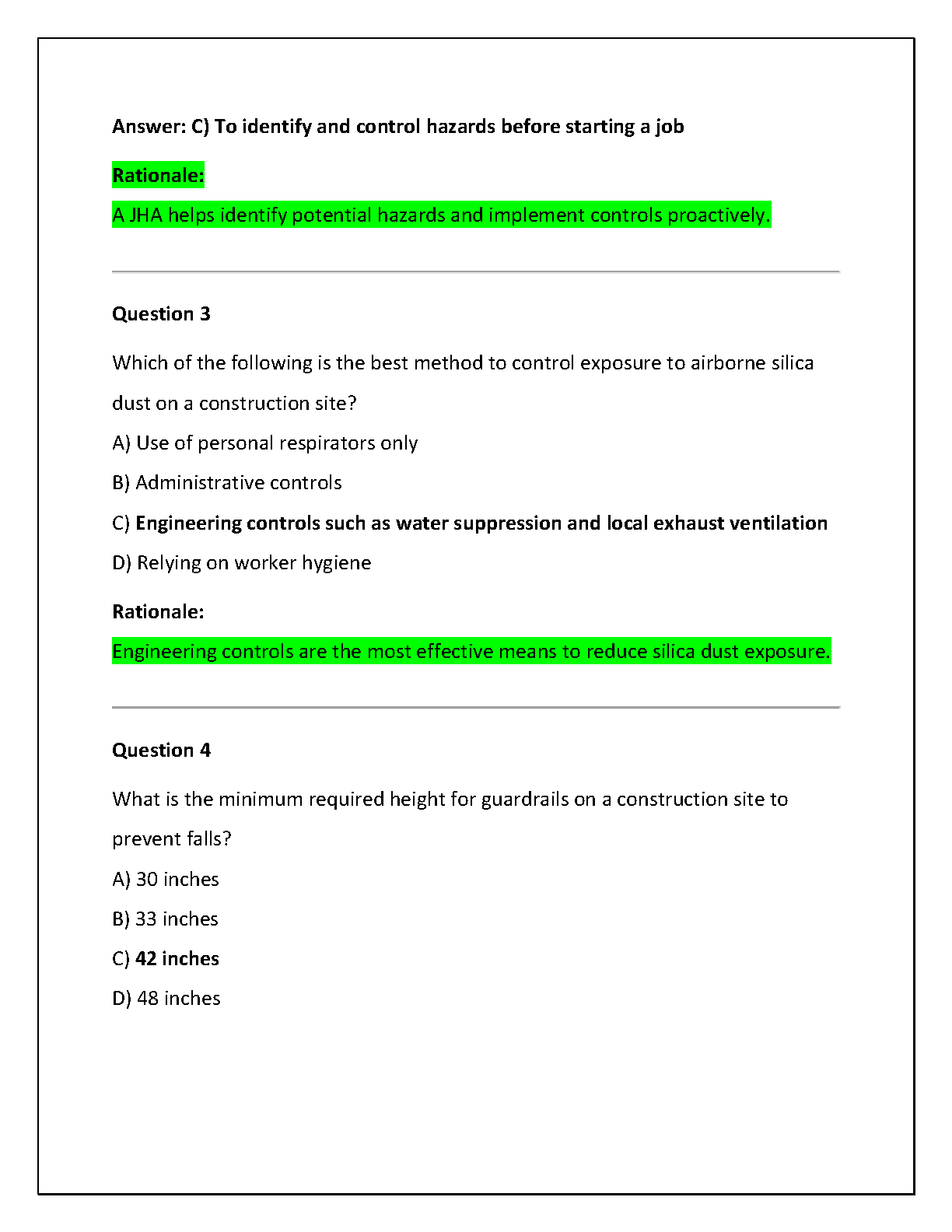 Answer: C) To identify and control hazards before starting a job

Rationale:

A JHA helps identify potential hazards and implement controls proactively.

Question 3

Which of the following is the best method to control exposure to airborne silica dust on a construction site?

A) Use of personal respirators only

B) Administrative controls

C) Engineering controls such as water suppression and local exhaust ventilation

D) Relying on worker hygiene

Rationale:

Engineering controls are the most effective means to reduce silica dust exposure.

Question 4

What is the minimum required height for guardrails on a construction site to prevent falls?

A) 30 inches

B) 33 inches

C) 42 inches

D) 48 inches